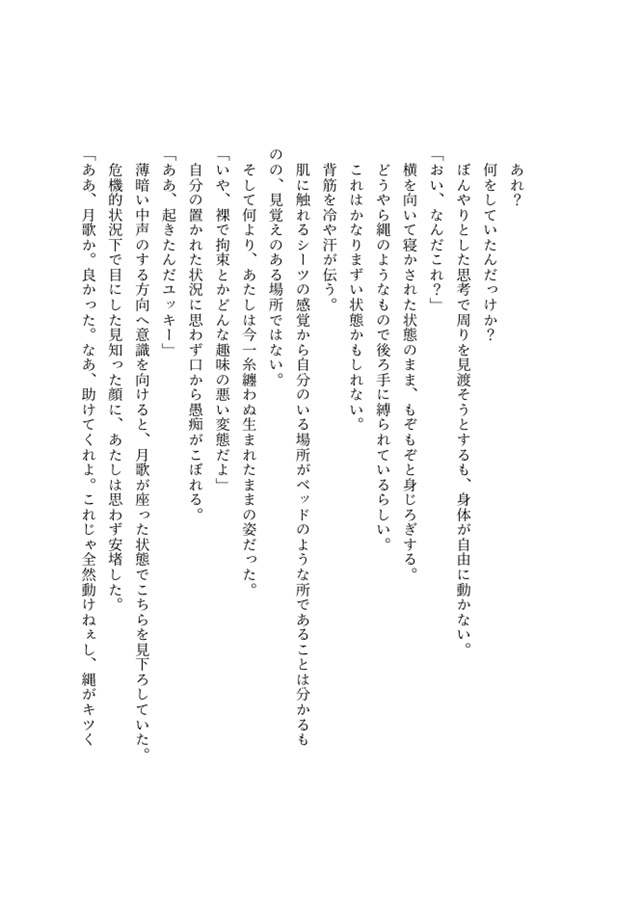 あれ？
何をしていたんだっけか？
ぼんやりとした思考で周りを見渡そうとするも、身体が自由に動かない。
「おい、なんだこれ？」
横を向いて寝かされた状態のまま、もぞもぞと身じろぎする。
どうやら縄のようなもので後ろ手に縛られているらしい。
これはかなりまずい状態かもしれない。
背筋を冷や汗が伝う。
肌に触れるシーツの感覚から自分のいる場所がベッドのような所であることは分かるものの、見覚えのある場所ではない。
そして何より、あたしは今一糸纏わぬ生まれたままの姿だった。
「いや、裸で拘束とかどんな趣味の悪い変態だよ」
自分の置かれた状況に思わず口から愚痴がこぼれる。
「ああ、起きたんだユッキー」
薄暗い中声のする方向へ意識を向けると、月歌が座った状態でこちらを見下ろしていた。
危機的状況下で目にした見知った顔に、あたしは思わず安堵した。
「ああ、月歌か。良かった。なあ、助けてくれよ。これじゃ全然動けねぇし、縄がキツく